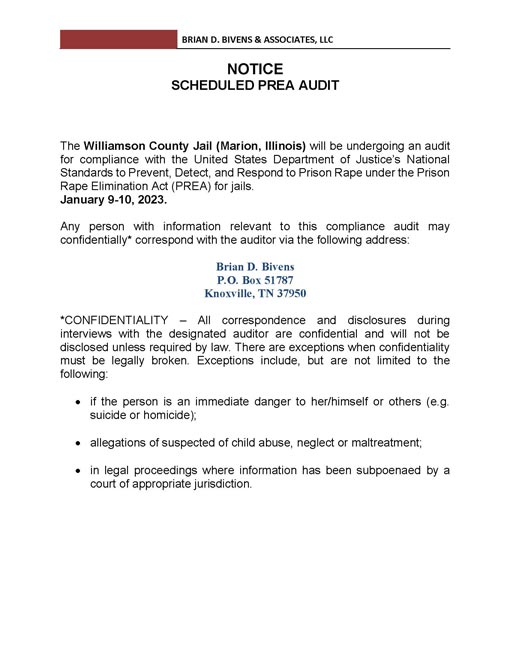 BRIAN D. BIVENS & ASSOCIATES, LLC

NOTICE
SCHEDULED PREA AUDIT

The Williamson County Jail (Marion, Illinois) will be undergoing an audit for compliance with the United States Department of Justice's National Standards to Prevent, Detect, and Respond to Prison Rape under the Prison Rape Elimination Act (PREA) for jails.
January 9-10, 2023.

Any person with information relevant to this compliance audit may confidentially* correspond with the auditor via the following address:

Brian D. Bivens
P.O. Box 51787
Knoxville, TN 37950

*CONFIDENTIALITY – All correspondence and disclosures during interviews with the designated auditor are confidential and will not be disclosed unless required by law. There are exceptions when confidentiality must be legally broken. Exceptions include, but are not limited to the following:

• if the person is an immediate danger to her/himself or others (e.g. suicide or homicide);

• allegations of suspected of child abuse, neglect or maltreatment;

• in legal proceedings where information has been subpoenaed by a court of appropriate jurisdiction.